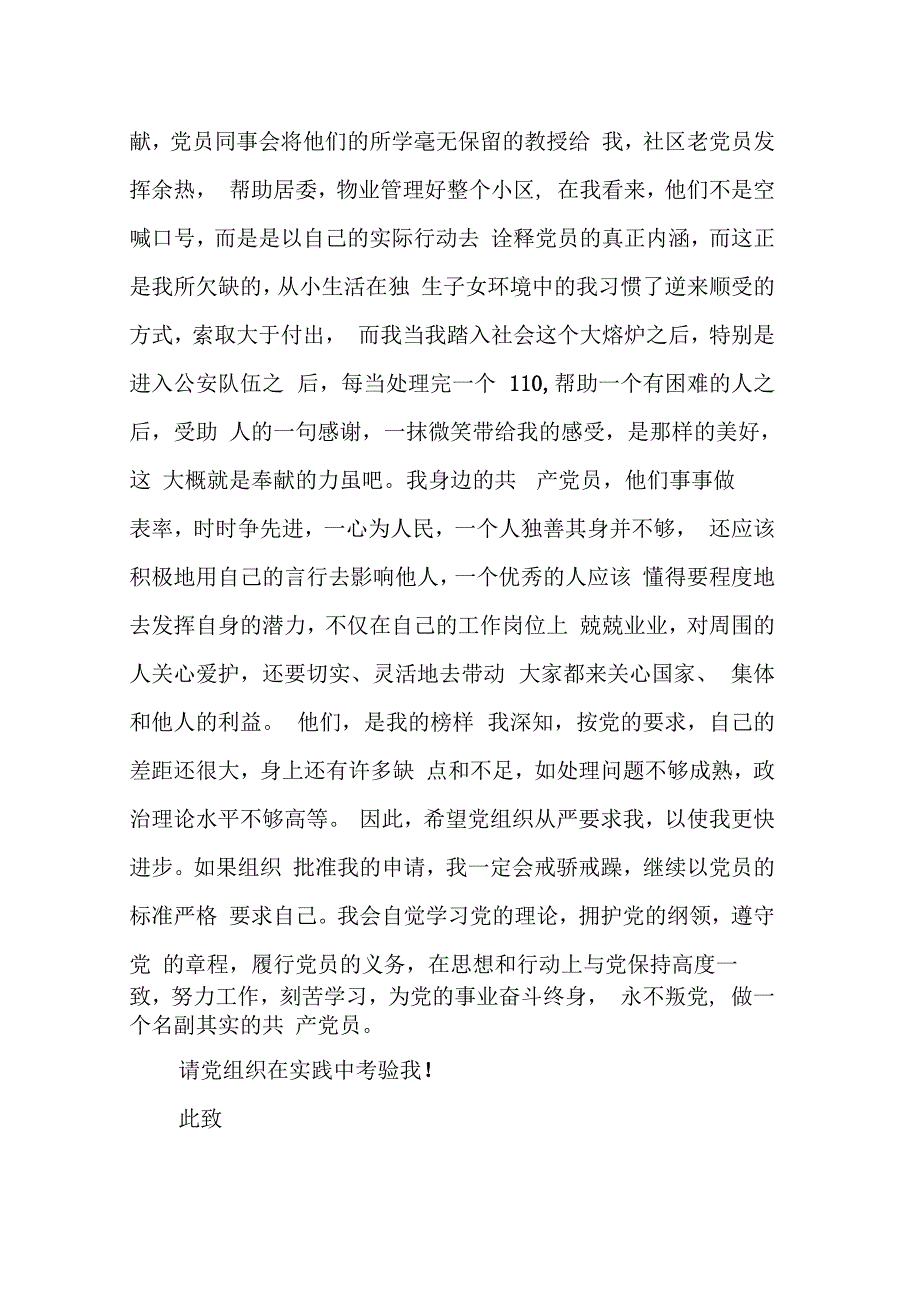 献，党员同事会将他们的所学毫无保留的教授给 我，社区老党员发挥余热， 帮助居委，物业管理好整个小区，在我看来，他们不是空喊口号，而是是以自己的实际行动去 诠释党员的真正内涵，而这正是我所欠缺的，从小生活在独 生子女环境中的我习惯了逆来顺受的方式，索取大于付出， 而我当我踏入社会这个大熔炉之后，特别是进入公安队伍之 后，每当处理完一个 110,帮助一个有困难的人之后，受助 人的一句感谢，一抹微笑带给我的感受，是那样的美好，这 大概就是奉献的力虽吧。我身边的共 产党员，他们事事做表率，时时争先进，一心为人民，一个人独善其身并不够， 还应该积极地用自己的言行去影响他人，一个优秀的人应该 懂得要程度地去发挥自身的潜力，不仅在自己的工作岗位上 兢兢业业，对周围的人关心爱护，还要切实、灵活地去带动 大家都来关心国家、 集体和他人的利益。 他们，是我的榜样 我深知，按党的要求，自己的差距还很大，身上还有许多缺 点和不足，如处理问题不够成熟，政治理论水平不够高等。 因此，希望党组织从严要求我，以使我更快进步。如果组织 批准我的申请，我一定会戒骄戒躁，继续以党员的标准严格 要求自己。我会自觉学习党的理论，拥护党的纲领，遵守党 的章程，履行党员的义务，在思想和行动上与党保持高度一致，努力工作，刻苦学习，为党的事业奋斗终身， 永不叛党，做一个名副其实的共 产党员。

请党组织在实践中考验我！

此致